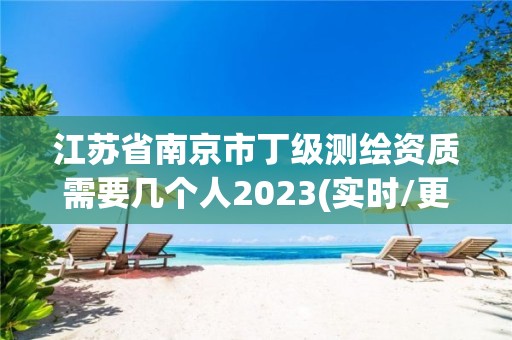 江苏省南京市丁级测绘资质需要几个人2023(实时/更